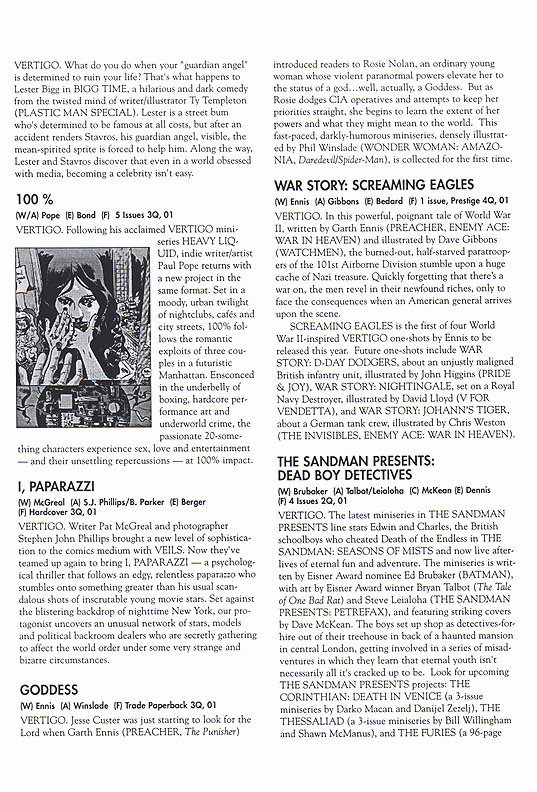 VERTIGO. What do you do when your "guardian angel" is determined to ruin your life? That's what happens to Lester Bigg in BIGG TIME, a hilarious and dark comedy from the twisted mind of writer/illustrator Ty Templeton (PLASTIC MAN SPECIAL). Lester is a street bum who's determined to be famous at all costs, but after an accident renders Stavros, his guardian angel, visible, the mean-spirited sprite is forced to help him. Along the way, Lester and Stavros discover that even in a world obsessed with media, becoming a celebrity isn't easy.

100 %

(W/A) Pope (E) Bond (F) 5 Issues 3Q, 01

VERTIGO. Following his acclaimed VERTIGO miniseries HEAVY LIQUID, indie writer/artist Paul Pope returns with a new project in the same format. Set in a moody, urban twilight of nightclubs, cafés and city streets, 100% follows the romantic exploits of three couples in a futuristic Manhattan. Ensconced in the underbelly of boxing, hardcore performance art and underworld crime, the passionate 20-something characters experience sex, love and entertainment — and their unsettling repercussions — at 100% impact.

I, PAPARAZZI

(W) McGreal (A) S.J. Phillips/B. Parker (E) Berger (F) Hardcover 3Q, 01

VERTIGO. Writer Pat McGreal and photographer Stephen John Phillips brought a new level of sophistication to the comics medium with VEILS. Now they've teamed up again to bring I, PAPARAZZI — a psychological thriller that follows an edgy, relentless paparazzo who stumbles onto something greater than his usual scandalous shots of inscrutable young movie stars. Set against the blistering backdrop of nighttime New York, our protagonist uncovers an unusual network of stars, models and political backroom dealers who are secretly gathering to affect the world order under some very strange and bizarre circumstances.

GODDESS

(W) Ennis (A) Winslade (F) Trade Paperback 3Q, 01

VERTIGO. Jesse Custer was just starting to look for the Lord when Garth Ennis (PREACHER, The Punisher) introduced readers to Rosie Nolan, an ordinary young woman whose violent paranormal powers elevate her to the status of a god...well, actually, a Goddess. But as Rosie dodges CIA operatives and attempts to keep her priorities straight, she begins to learn the extent of her powers and what they might mean to the world. This fast-paced, darkly-humorous miniseries, densely illustrated by Phil Winslade (WONDER WOMAN: AMAZONIA, Daredevil/Spider-Man), is collected for the first time.

WAR STORY: SCREAMING EAGLES

(W) Ennis (A) Gibbons (E) Bedard (F) 1 issue, Prestige 4Q, 01

VERTIGO. In this powerful, poignant tale of World War II, written by Garth Ennis (PREACHER, ENEMY ACE: WAR IN HEAVEN) and illustrated by Dave Gibbons (WATCHMEN), the burned-out, half-starved paratroopers of the 101st Airborne Division stumble upon a huge cache of Nazi treasure. Quickly forgetting that there's a war on, the men revel in their newfound riches, only to face the consequences when an American general arrives upon the scene.

SCREAMING EAGLES is the first of four World War II-inspired VERTIGO one-shots by Ennis to be released this year. Future one-shots include WAR STORY: D-DAY DODGERS, about an unjustly maligned British infantry unit, illustrated by John Higgins (PRIDE & JOY), WAR STORY: NIGHTINGALE, set on a Royal Navy Destroyer, illustrated by David Lloyd (V FOR VENDETTA), and WAR STORY: JOHANN'S TIGER, about a German tank crew, illustrated by Chris Weston (THE INVISIBLES, ENEMY ACE: WAR IN HEAVEN).

THE SANDMAN PRESENTS: DEAD BOY DETECTIVES

(W) Brubaker (A) Talbot/Leialoha (C) McKean (E) Dennis (F) 4 Issues 2Q, 01

VERTIGO. The latest miniseries in THE SANDMAN PRESENTS line stars Edwin and Charles, the British schoolboys who cheated Death of the Endless in THE SANDMAN: SEASONS OF MISTS and now live afterlives of eternal fun and adventure. The miniseries is written by Eisner Award nominee Ed Brubaker (BATMAN), with art by Eisner Award winner Bryan Talbot (The Tale of One Bad Rat) and Steve Leialoha (THE SANDMAN PRESENTS: PETREFAX), and featuring striking covers by Dave McKean. The boys set up shop as detectives-for-hire out of their treehouse in back of a haunted mansion in central London, getting involved in a series of misadventures in which they learn that eternal youth isn't necessarily all it's cracked up to be. Look for upcoming THE SANDMAN PRESENTS projects: THE CORINTHIAN: DEATH IN VENICE (a 3-issue miniseries by Darko Macan and Danijel Zezelj), THE THESSALIAD (a 3-issue miniseries by Bill Willingham and Shawn McManus), and THE FURIES (a 96-page